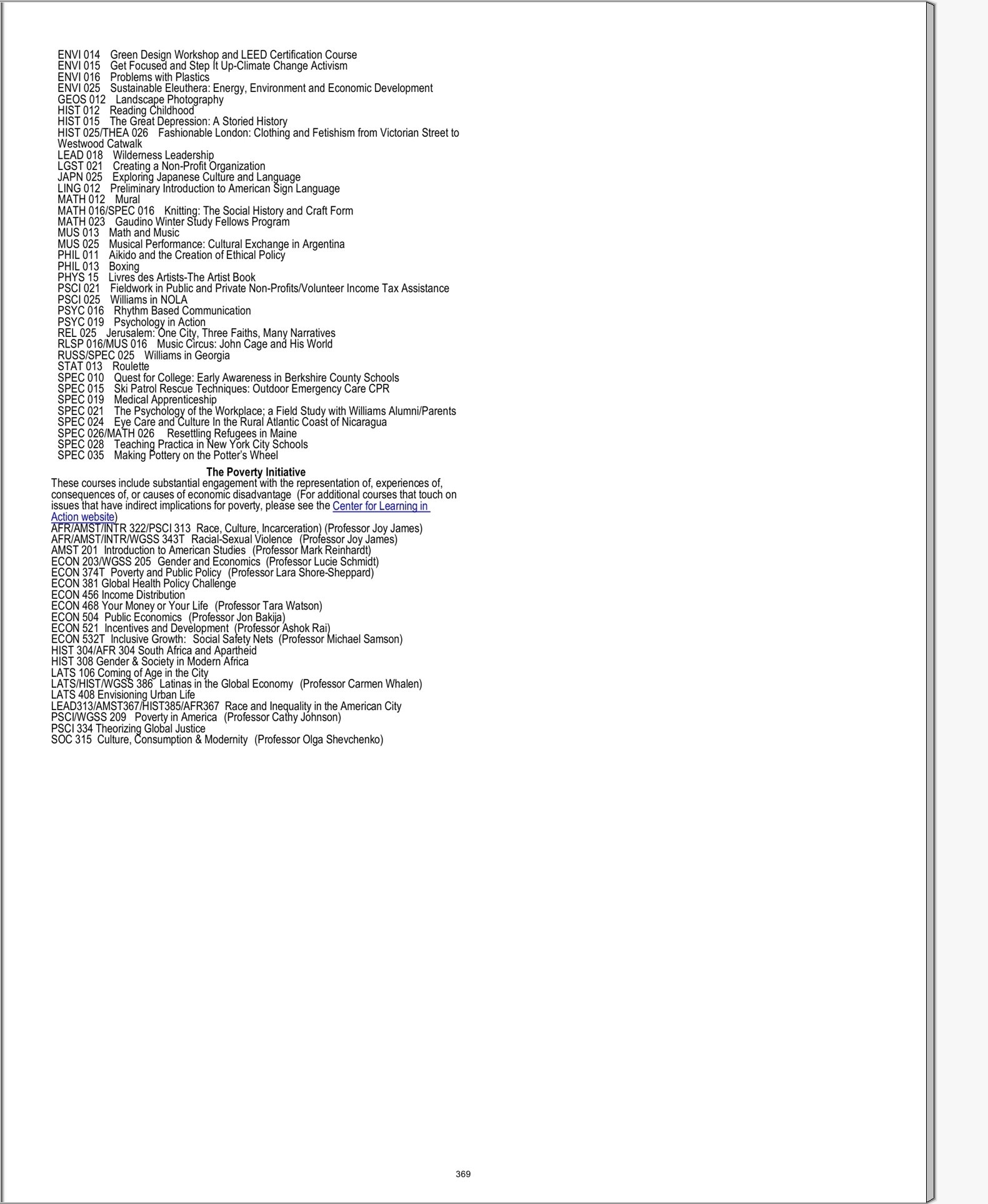 ENVI 014 Green Design Workshop and LEED Certification Course
ENVI 015 Get Focused and Step It Up-Climate Change Activism
ENVI 016 Problems with Plastics
ENVI 025 Sustainable Eleuthera: Energy, Environment and Economic Development
GEOS 012 Landscape Photography
HIST 012 Reading Childhood
HIST 015 The Great Depression: A Storied History
HIST 025/THEA 026 Fashionable London: Clothing and Fetishism from Victorian Street to Westwood Catwalk
LEAD 018 Wilderness Leadership
LGST 021 Creating a Non-Profit Organization
JAPN 025 Exploring Japanese Culture and Language
LING 012 Preliminary Introduction to American Sign Language
MATH 012 Mural
MATH 016/SPEC 016 Knitting: The Social History and Craft Form
MATH 023 Gaudino Winter Study Fellows Program
MUS 013 Math and Music
MUS 025 Musical Performance: Cultural Exchange in Argentina
PHIL 011 Aikido and the Creation of Ethical Policy
PHIL 013 Boxing
PHYS 15 Livres des Artists-The Artist Book
PSCI 021 Fieldwork in Public and Private Non-Profits/Volunteer Income Tax Assistance
PSCI 025 Williams in NOLA
PSYC 016 Rhythm Based Communication
PSYC 019 Psychology in Action
REL 025 Jerusalem: One City, Three Faiths, Many Narratives
RLSP 016/MUS 016 Music Circus: John Cage and His World
RUSS/SPEC 025 Williams in Georgia
STAT 013 Roulette
SPEC 010 Quest for College: Early Awareness in Berkshire County Schools
SPEC 015 Ski Patrol Rescue Techniques: Outdoor Emergency Care CPR
SPEC 019 Medical Apprenticeship
SPEC 021 The Psychology of the Workplace; a Field Study with Williams Alumni/Parents
SPEC 024 Eye Care and Culture In the Rural Atlantic Coast of Nicaragua
SPEC 026/MATH 026 Resettling Refugees in Maine
SPEC 028 Teaching Practica in New York City Schools
SPEC 035 Making Pottery on the Potter's Wheel

The Poverty Initiative
These courses include substantial engagement with the representation of, experiences of, consequences of, or causes of economic disadvantage (For additional courses that touch on issues that have indirect implications for poverty, please see the Center for Learning in Action website)
AFR/AMST/INTR 322/PSCI 313 Race, Culture, Incarceration) (Professor Joy James)
AFR/AMST/INTR/WGSS 343T Racial-Sexual Violence (Professor Joy James)
AMST 201 Introduction to American Studies (Professor Mark Reinhardt)
ECON 203/WGSS 205 Gender and Economics (Professor Lucie Schmidt)
ECON 374T Poverty and Public Policy (Professor Lara Shore-Sheppard)
ECON 381 Global Health Policy Challenge
ECON 456 Income Distribution
ECON 468 Your Money or Your Life (Professor Tara Watson)
ECON 504 Public Economics (Professor Jon Bakija)
ECON 521 Incentives and Development (Professor Ashok Rai)
ECON 532T Inclusive Growth: Social Safety Nets (Professor Michael Samson)
HIST 304/AFR 304 South Africa and Apartheid
HIST 308 Gender & Society in Modern Africa
LATS 106 Coming of Age in the City
LATS/HIST/WGSS 386 Latinas in the Global Economy (Professor Carmen Whalen)
LATS 408 Envisioning Urban Life
LEAD313/AMST367/HIST385/AFR367 Race and Inequality in the American City
PSCI/WGSS 209 Poverty in America (Professor Cathy Johnson)
PSCI 334 Theorizing Global Justice
SOC 315 Culture, Consumption & Modernity (Professor Olga Shevchenko)

369